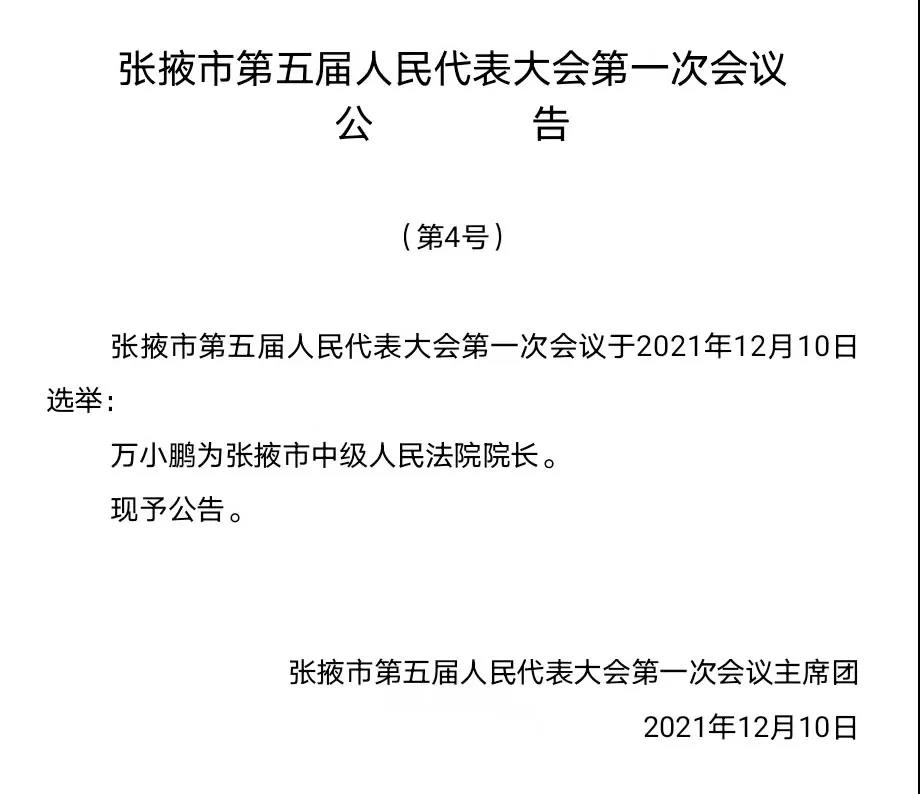 张掖市第五届人民代表大会第一次会议
公 告

（第4号）

张掖市第五届人民代表大会第一次会议于2021年12月10日选举：

万小鹏为张掖市中级人民法院院长。

现予公告。

张掖市第五届人民代表大会第一次会议主席团
2021年12月10日